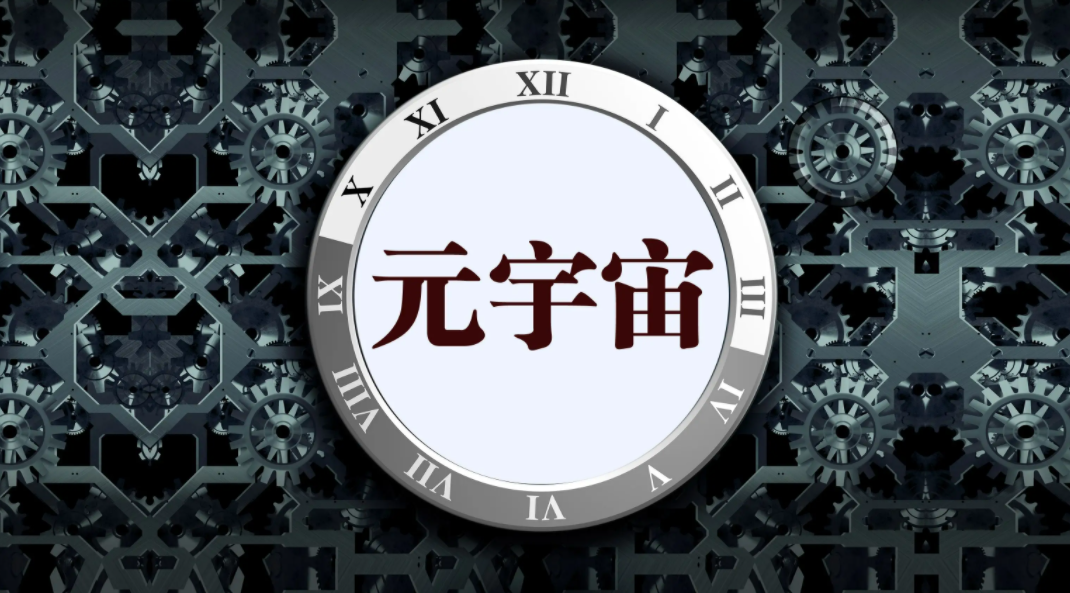 XII
I
II
III
IV
V
VI
VII
VIII
IX
X
XI

元宇宙